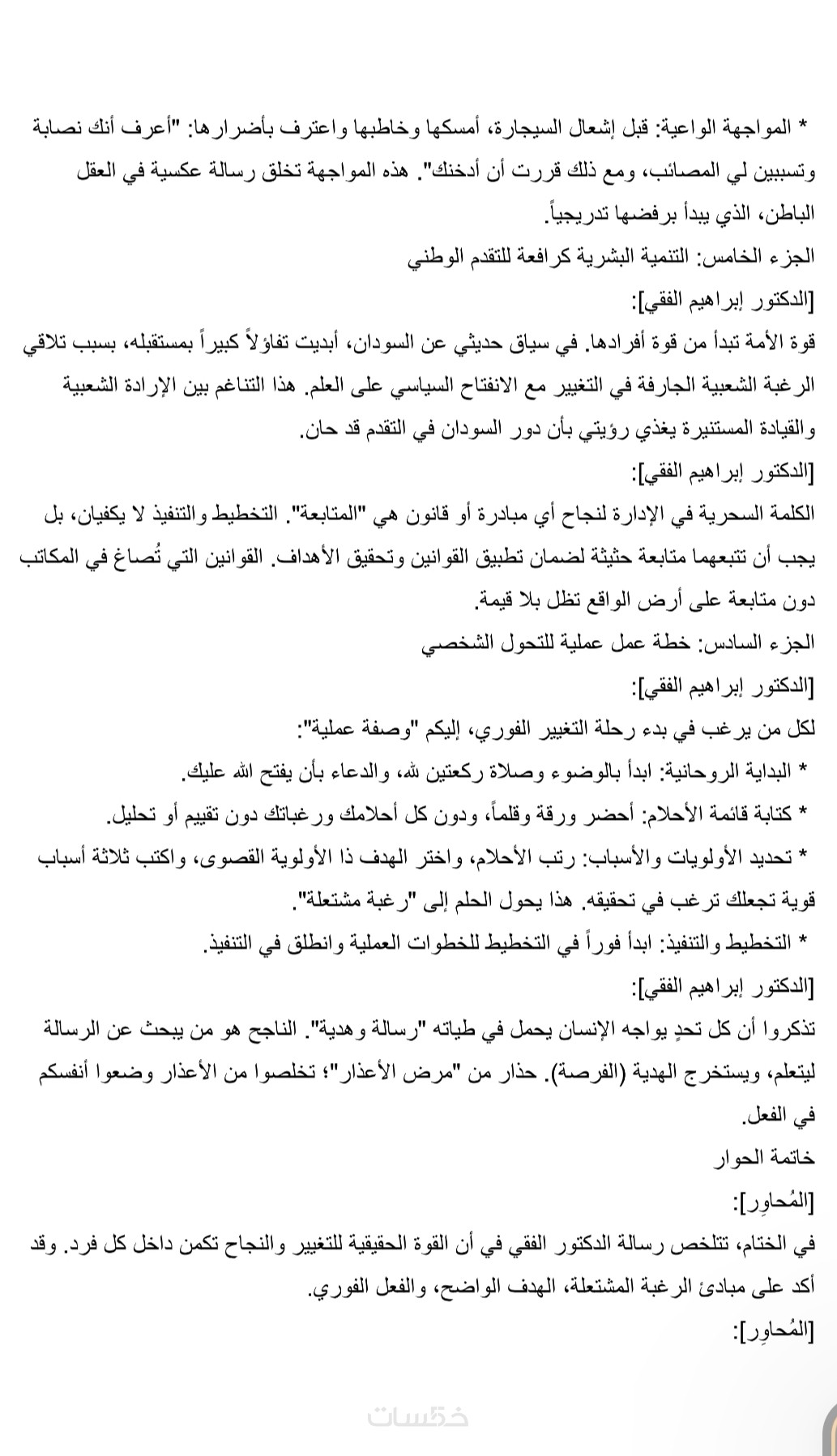 * المواجهة الواعية: قبل إشعال السيجارة، أمسكها وخاطبها واعترف بأضرارها: "أعرف أنك نصابة وتسببين لي المصائب، ومع ذلك قررت أن أدخنك". هذه المواجهة تخلق رسالة عكسية في العقل الباطن، الذي يبدأ برفضها تدريجياً.

الجزء الخامس: التنمية البشرية كرافعة للتقدم الوطني

[الدكتور إبراهيم الفقي]:

قوة الأمة تبدأ من قوة أفرادها. في سياق حديثي عن السودان، أبديت تفاؤلاً كبيراً بمستقبله، بسبب تلاقي الرغبة الشعبية الجارفة في التغيير مع الانفتاح السياسي على العلم. هذا التناغم بين الإرادة الشعبية والقيادة المستنيرة يغذي رؤيتي بأن دور السودان في التقدم قد حان.

[الدكتور إبراهيم الفقي]:

الكلمة السحرية في الإدارة لنجاح أي مبادرة أو قانون هي "المتابعة". التخطيط والتنفيذ لا يكفيان، بل يجب أن تتبعهما متابعة حثيثة لضمان تطبيق القوانين وتحقيق الأهداف. القوانين التي تُصاغ في المكاتب دون متابعة على أرض الواقع تظل بلا قيمة.

الجزء السادس: خطة عمل عملية للتحول الشخصي

[الدكتور إبراهيم الفقي]:

لكل من يرغب في بدء رحلة التغيير الفوري، إليكم "وصفة عملية":

* البداية الروحانية: ابدأ بالوضوء وصلاة ركعتين لله، والدعاء بأن يفتح الله عليك.

* كتابة قائمة الأحلام: أحضر ورقة وقلماً، ودون كل أحلامك ورغباتك دون تقييم أو تحليل.

* تحديد الأولويات والأسباب: رتب الأحلام، واختر الهدف ذا الأولوية القصوى، واكتب ثلاثة أسباب قوية تجعلك ترغب في تحقيقه. هذا يحول الحلم إلى "رغبة مشتعلة".

* التخطيط والتنفيذ: ابدأ فوراً في التخطيط للخطوات العملية وانطلق في التنفيذ.

[الدكتور إبراهيم الفقي]:

تذكروا أن كل تحدٍ يواجه الإنسان يحمل في طياته "رسالة وهدية". الناجح هو من يبحث عن الرسالة ليتعلم، ويستخرج الهدية (الفرصة). حذار من "مرض الأعذار"؛ تخلصوا من الأعذار وضعوا أنفسكم في الفعل.

خاتمة الحوار

[المُحاوِر]:

في الختام، تتلخص رسالة الدكتور الفقي في أن القوة الحقيقية للتغيير والنجاح تكمن داخل كل فرد. وقد أكد على مبادئ الرغبة المشتعلة، الهدف الواضح، والفعل الفوري.

[المُحاوِر]:

خمسات